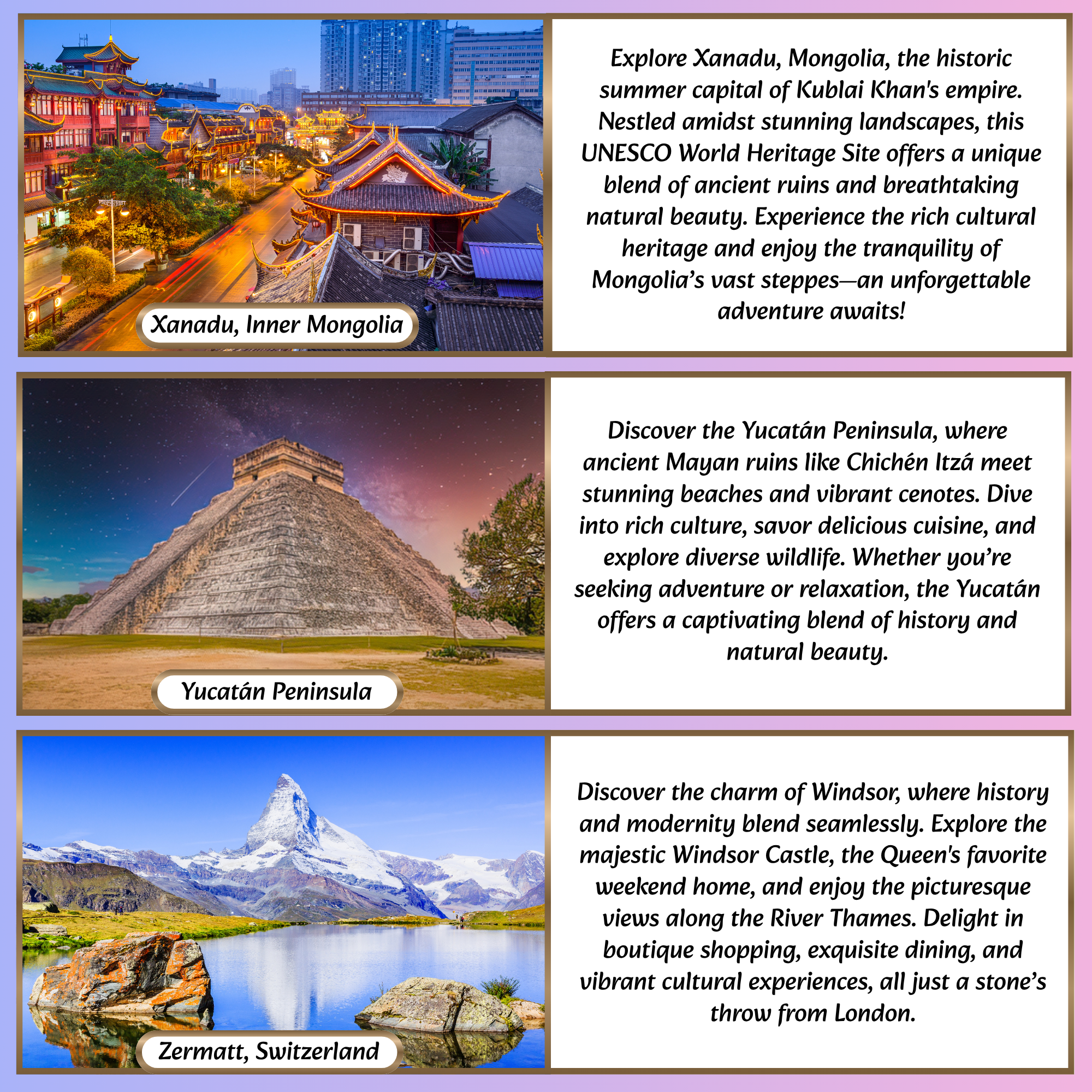 Xanadu, Inner Mongolia

Explore Xanadu, Mongolia, the historic summer capital of Kublai Khan's empire. Nestled amidst stunning landscapes, this UNESCO World Heritage Site offers a unique blend of ancient ruins and breathtaking natural beauty. Experience the rich cultural heritage and enjoy the tranquility of Mongolia's vast steppes—an unforgettable adventure awaits!

Yucatán Peninsula

Discover the Yucatán Peninsula, where ancient Mayan ruins like Chichén Itzá meet stunning beaches and vibrant cenotes. Dive into rich culture, savor delicious cuisine, and explore diverse wildlife. Whether you're seeking adventure or relaxation, the Yucatán offers a captivating blend of history and natural beauty.

Zermatt, Switzerland

Discover the charm of Windsor, where history and modernity blend seamlessly. Explore the majestic Windsor Castle, the Queen's favorite weekend home, and enjoy the picturesque views along the River Thames. Delight in boutique shopping, exquisite dining, and vibrant cultural experiences, all just a stone's throw from London.